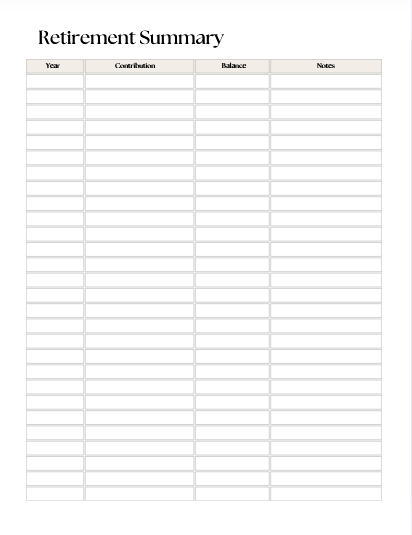 Retirement Summary

| Year | Contribution | Balance | Notes |
|---|---|---|---|
| | | | |
| | | | |
| | | | |
| | | | |
| | | | |
| | | | |
| | | | |
| | | | |
| | | | |
| | | | |
| | | | |
| | | | |
| | | | |
| | | | |
| | | | |
| | | | |
| | | | |
| | | | |
| | | | |
| | | | |
| | | | |
| | | | |
| | | | |
| | | | |
| | | | |
| | | | |
| | | | |
| | | | |